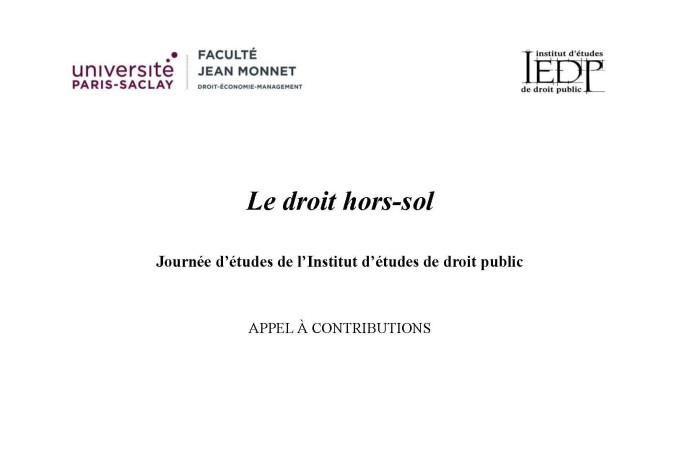 université PARIS-SACLAY

FACULTÉ JEAN MONNET
DROIT-ÉCONOMIE-MANAGEMENT

institut d'études
IEDP
de droit public

Le droit hors-sol

Journée d'études de l'Institut d'études de droit public

APPEL À CONTRIBUTIONS